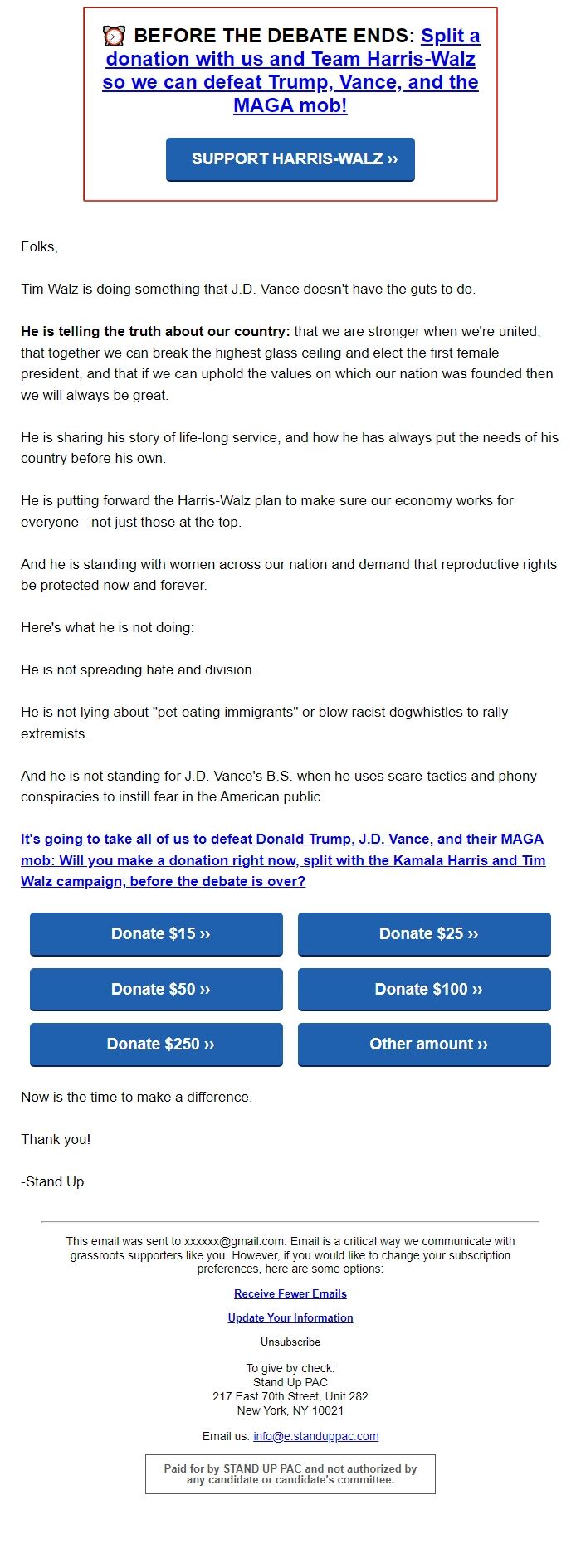 ⏰ BEFORE THE DEBATE ENDS: Split a donation with us and Team Harris-Walz so we can defeat Trump, Vance, and the MAGA mob!

SUPPORT HARRIS-WALZ ››

Folks,

Tim Walz is doing something that J.D. Vance doesn't have the guts to do.

He is telling the truth about our country: that we are stronger when we're united, that together we can break the highest glass ceiling and elect the first female president, and that if we can uphold the values on which our nation was founded then we will always be great.

He is sharing his story of life-long service, and how he has always put the needs of his country before his own.

He is putting forward the Harris-Walz plan to make sure our economy works for everyone - not just those at the top.

And he is standing with women across our nation and demand that reproductive rights be protected now and forever.

Here's what he is not doing:

He is not spreading hate and division.

He is not lying about "pet-eating immigrants" or blow racist dogwhistles to rally extremists.

And he is not standing for J.D. Vance's B.S. when he uses scare-tactics and phony conspiracies to instill fear in the American public.

It's going to take all of us to defeat Donald Trump, J.D. Vance, and their MAGA mob: Will you make a donation right now, split with the Kamala Harris and Tim Walz campaign, before the debate is over?

Donate $15 ››

Donate $25 ››

Donate $50 ››

Donate $100 ››

Donate $250 ››

Other amount ››

Now is the time to make a difference.

Thank you!

-Stand Up

This email was sent to xxxxxx@gmail.com. Email is a critical way we communicate with grassroots supporters like you. However, if you would like to change your subscription preferences, here are some options:

Receive Fewer Emails

Update Your Information

Unsubscribe

To give by check:
Stand Up PAC
217 East 70th Street, Unit 282
New York, NY 10021

Email us: info@e.standuppac.com

Paid for by STAND UP PAC and not authorized by any candidate or candidate's committee.